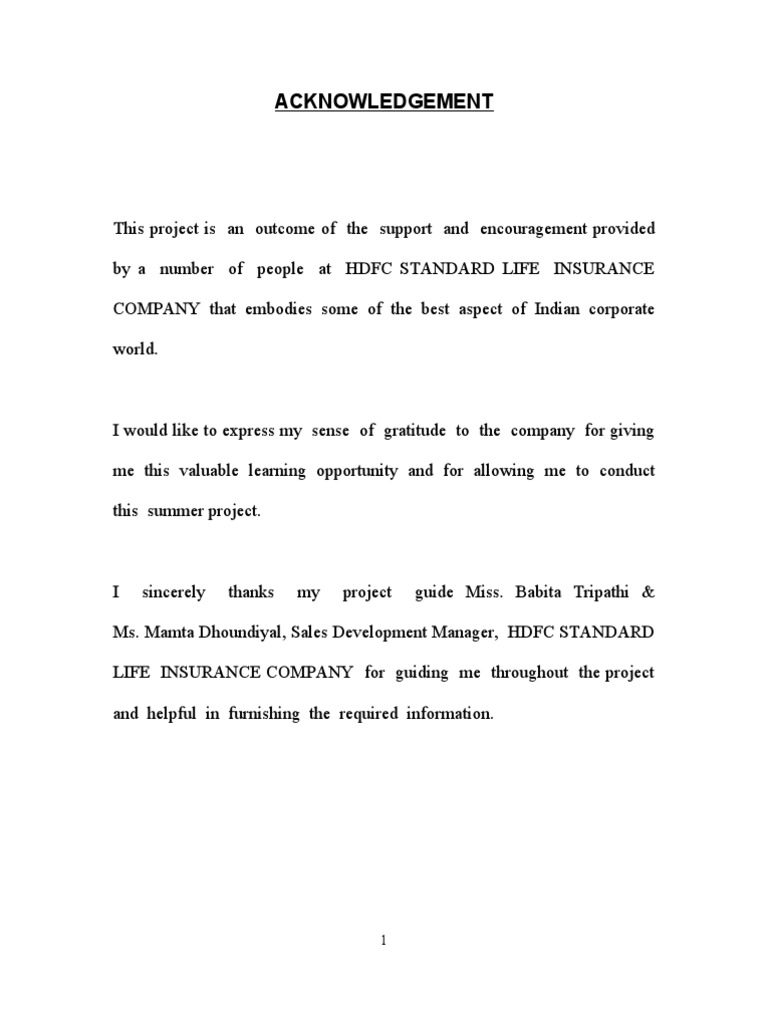 ACKNOWLEDGEMENT

This project is an outcome of the support and encouragement provided by a number of people at HDFC STANDARD LIFE INSURANCE COMPANY that embodies some of the best aspect of Indian corporate world.

I would like to express my sense of gratitude to the company for giving me this valuable learning opportunity and for allowing me to conduct this summer project.

I sincerely thanks my project guide Miss. Babita Tripathi & Ms. Mamta Dhoundiyal, Sales Development Manager, HDFC STANDARD LIFE INSURANCE COMPANY for guiding me throughout the project and helpful in furnishing the required information.

1